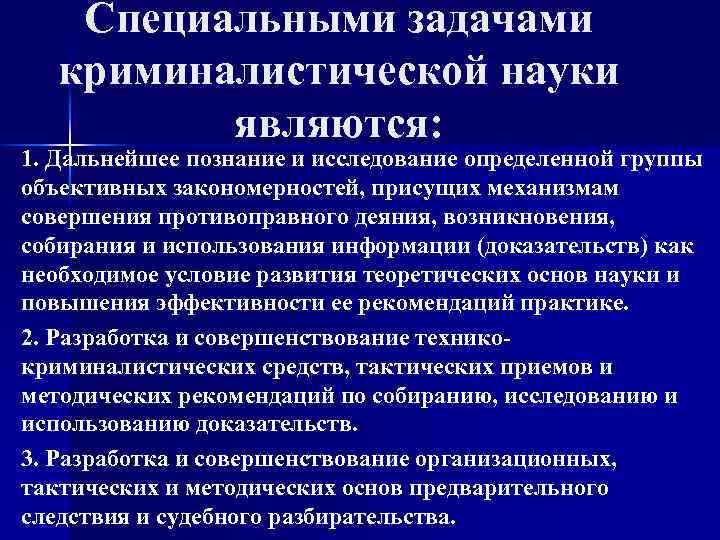 Специальными задачами криминалистической науки являются:

1. Дальнейшее познание и исследование определенной группы объективных закономерностей, присущих механизмам совершения противоправного деяния, возникновения, собирания и использования информации (доказательств) как необходимое условие развития теоретических основ науки и повышения эффективности ее рекомендаций практике.

2. Разработка и совершенствование технико-криминалистических средств, тактических приемов и методических рекомендаций по собиранию, исследованию и использованию доказательств.

3. Разработка и совершенствование организационных, тактических и методических основ предварительного следствия и судебного разбирательства.